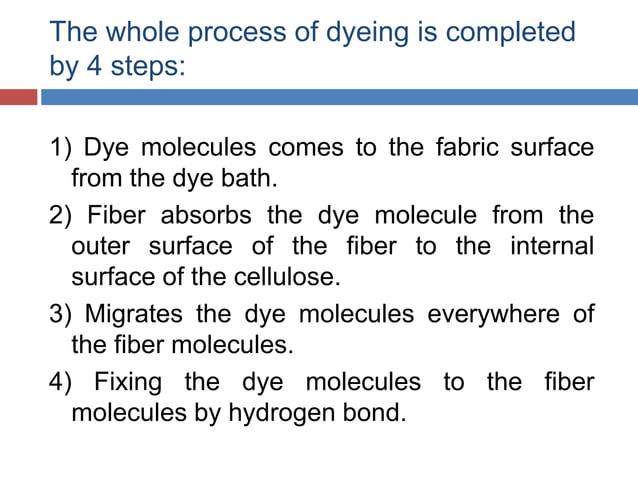 The whole process of dyeing is completed by 4 steps:

1) Dye molecules comes to the fabric surface from the dye bath.

2) Fiber absorbs the dye molecule from the outer surface of the fiber to the internal surface of the cellulose.

3) Migrates the dye molecules everywhere of the fiber molecules.

4) Fixing the dye molecules to the fiber molecules by hydrogen bond.